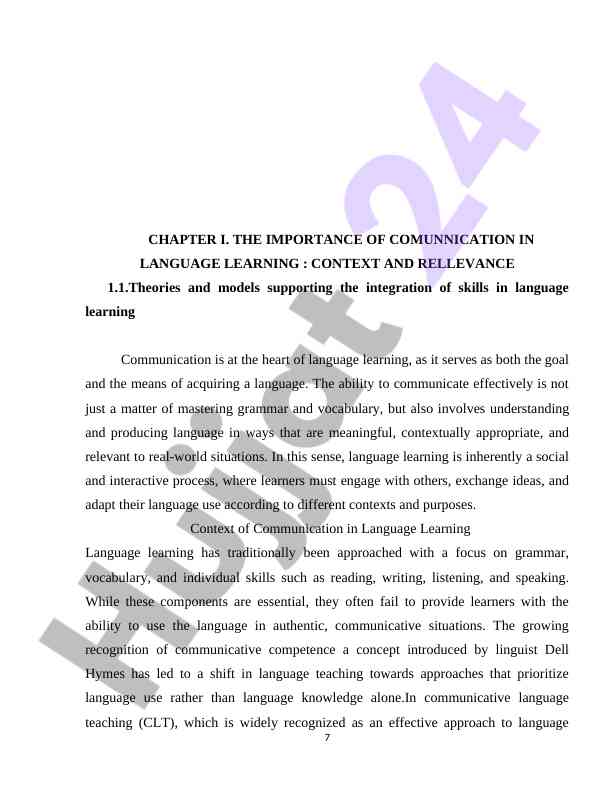 Hujjat24

CHAPTER I. THE IMPORTANCE OF COMUNNICATION IN LANGUAGE LEARNING : CONTEXT AND RELLEVANCE

1.1.Theories and models supporting the integration of skills in language learning

Communication is at the heart of language learning, as it serves as both the goal and the means of acquiring a language. The ability to communicate effectively is not just a matter of mastering grammar and vocabulary, but also involves understanding and producing language in ways that are meaningful, contextually appropriate, and relevant to real-world situations. In this sense, language learning is inherently a social and interactive process, where learners must engage with others, exchange ideas, and adapt their language use according to different contexts and purposes.

Context of Communication in Language Learning

Language learning has traditionally been approached with a focus on grammar, vocabulary, and individual skills such as reading, writing, listening, and speaking. While these components are essential, they often fail to provide learners with the ability to use the language in authentic, communicative situations. The growing recognition of communicative competence a concept introduced by linguist Dell Hymes has led to a shift in language teaching towards approaches that prioritize language use rather than language knowledge alone.In communicative language teaching (CLT), which is widely recognized as an effective approach to language

7